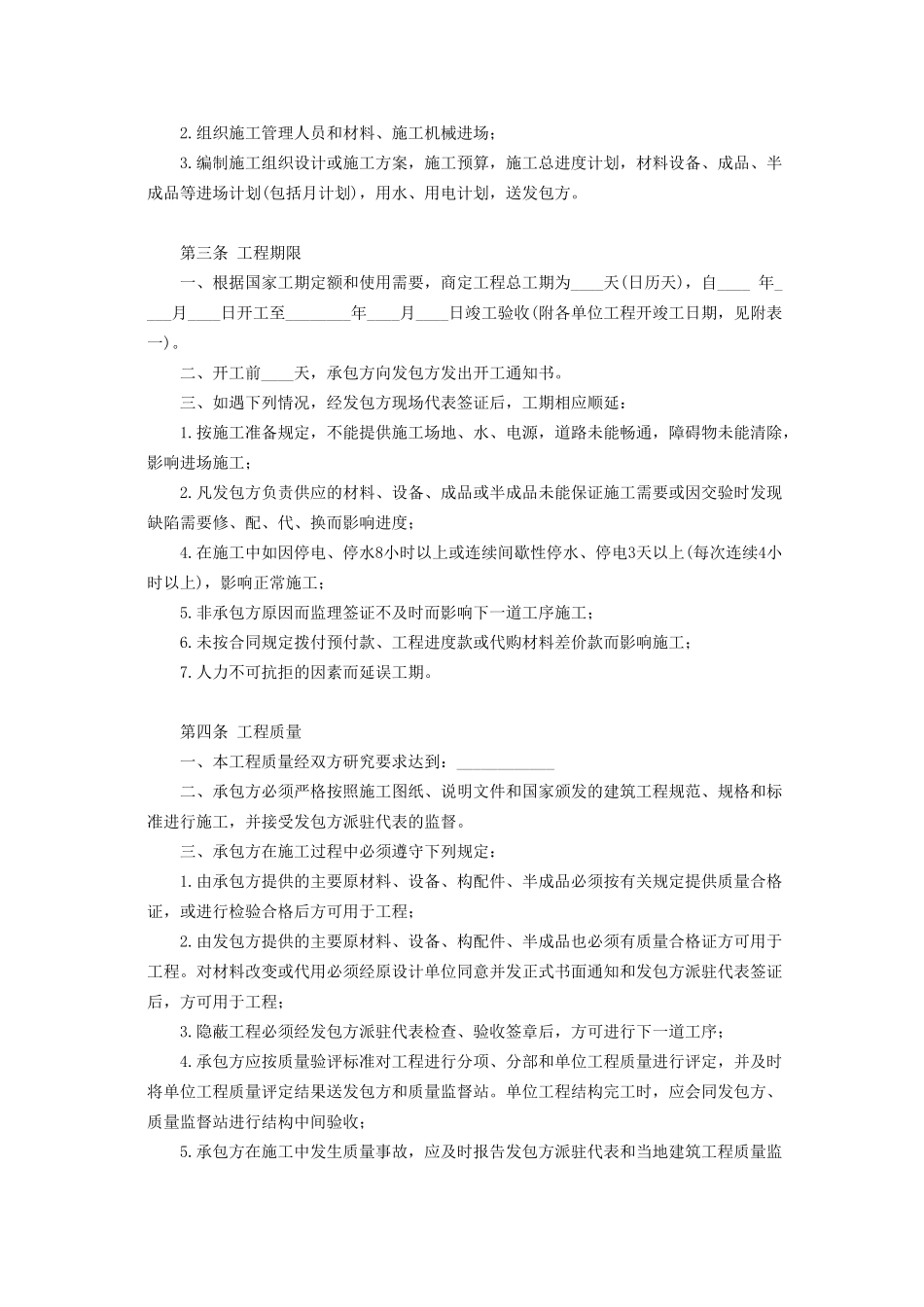 2.组织施工管理人员和材料、施工机械进场；

3.编制施工组织设计或施工方案，施工预算，施工总进度计划，材料设备、成品、半成品等进场计划(包括月计划)，用水、用电计划，送发包方。

第三条 工程期限

一、根据国家工期定额和使用需要，商定工程总工期为____天(日历天)，自____ 年____月____日开工至________年____月____日竣工验收(附各单位工程开竣工日期，见附表一)。

二、开工前____天，承包方向发包方发出开工通知书。

三、如遇下列情况，经发包方现场代表签证后，工期相应顺延：

1.按施工准备规定，不能提供施工场地、水、电源，道路未能畅通，障碍物未能清除，影响进场施工；

2.凡发包方负责供应的材料、设备、成品或半成品未能保证施工需要或因交验时发现缺陷需要修、配、代、换而影响进度；

4.在施工中如因停电、停水8小时以上或连续间歇性停水、停电3天以上(每次连续4小时以上)，影响正常施工；

5.非承包方原因而监理签证不及时而影响下一道工序施工；

6.未按合同规定拨付预付款、工程进度款或代购材料差价款而影响施工；

7.人力不可抗拒的因素而延误工期。

第四条 工程质量

一、本工程质量经双方研究要求达到：____________

二、承包方必须严格按照施工图纸、说明文件和国家颁发的建筑工程规范、规格和标准进行施工，并接受发包方派驻代表的监督。

三、承包方在施工过程中必须遵守下列规定：

1.由承包方提供的主要原材料、设备、构配件、半成品必须按有关规定提供质量合格证，或进行检验合格后方可用于工程；

2.由发包方提供的主要原材料、设备、构配件、半成品也必须有质量合格证方可用于工程。对材料改变或代用必须经原设计单位同意并发正式书面通知和发包方派驻代表签证后，方可用于工程；

3.隐蔽工程必须经发包方派驻代表检查、验收签章后，方可进行下一道工序；

4.承包方应按质量验评标准对工程进行分项、分部和单位工程质量进行评定，并及时将单位工程质量评定结果送发包方和质量监督站。单位工程结构完工时，应会同发包方、质量监督站进行结构中间验收；

5.承包方在施工中发生质量事故，应及时报告发包方派驻代表和当地建筑工程质量监